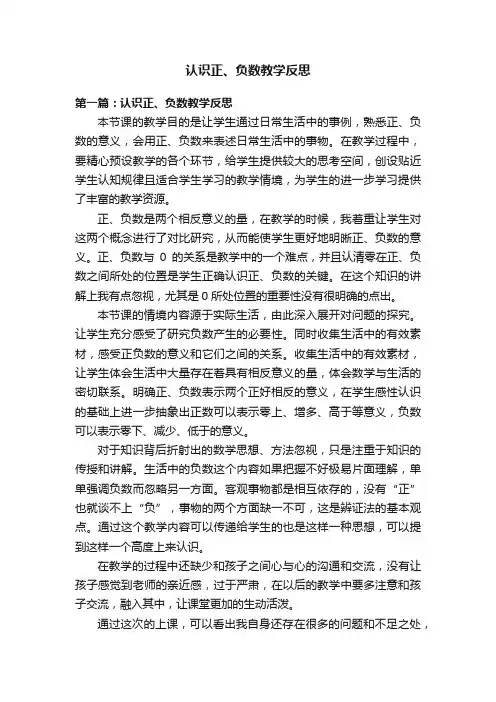 认识正、负数教学反思

第一篇：认识正、负数教学反思

本节课的教学目的是让学生通过日常生活中的事例，熟悉正、负数的意义，会用正、负数来表述日常生活中的事物。在教学过程中，要精心预设教学的各个环节，给学生提供较大的思考空间，创设贴近学生认知规律且适合学生学习的教学情境，为学生的进一步学习提供了丰富的教学资源。

正、负数是两个相反意义的量，在教学的时候，我着重让学生对这两个概念进行了对比研究，从而能使学生更好地明晰正、负数的意义。正、负数与 0 的关系是教学中的一个难点，并且认清零在正、负数之间所处的位置是学生正确认识正、负数的关键。在这个知识的讲解上我有点忽视，尤其是 0 所处位置的重要性没有很明确的点出。

本节课的情境内容源于实际生活，由此深入展开对问题的探究。让学生充分感受了研究负数产生的必要性。同时收集生活中的有效素材，感受正负数的意义和它们之间的关系。收集生活中的有效素材，让学生体会生活中大量存在着具有相反意义的量，体会数学与生活的密切联系。明确正、负数表示两个正好相反的意义，在学生感性认识的基础上进一步抽象出正数可以表示零上、增多、高于等意义，负数可以表示零下、减少、低于的意义。

对于知识背后折射出的数学思想、方法忽视，只是注重于知识的传授和讲解。生活中的负数这个内容如果把握不好极易片面理解，单单强调负数而忽略另一方面。客观事物都是相互依存的，没有“正”也就谈不上“负”，事物的两个方面缺一不可，这是辨证法的基本观点。通过这个教学内容可以传递给学生的也是这样一种思想，可以提到这样一个高度上来认识。

在教学的过程中还缺少和孩子之间心与心的沟通和交流，没有让孩子感觉到老师的亲近感，过于严肃，在以后的教学中要多注意和孩子交流，融入其中，让课堂更加的生动活泼。

通过这次的上课，可以看出我自身还存在很多的问题和不足之处，